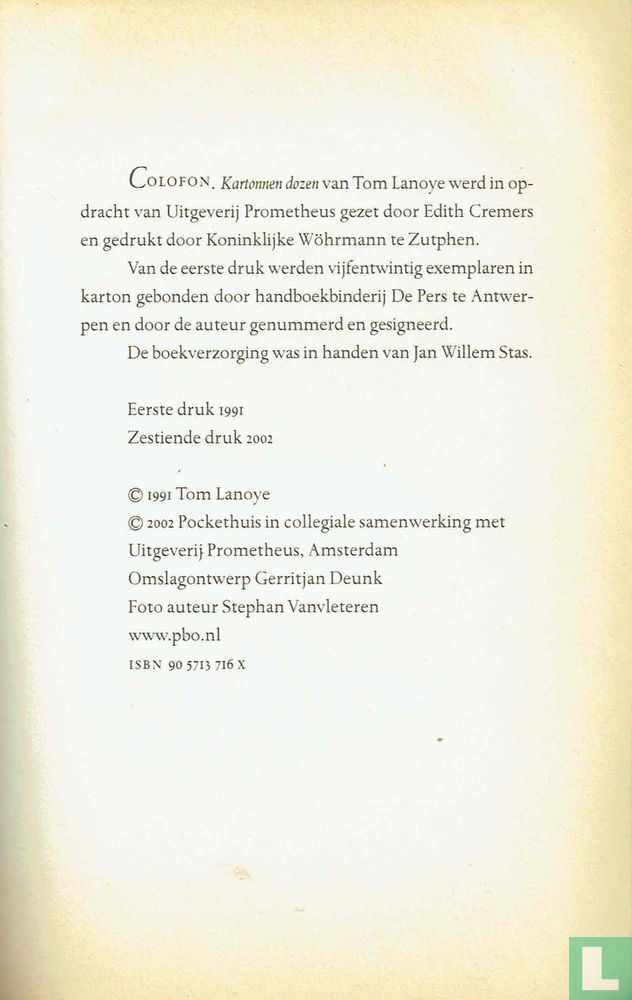 COLOFON. Kartonnen dozen van Tom Lanoye werd in opdracht van Uitgeverij Prometheus gezet door Edith Cremers en gedrukt door Koninklijke Wöhrmann te Zutphen.

Van de eerste druk werden vijfentwintig exemplaren in karton gebonden door handboekbinderij De Pers te Antwerpen en door de auteur genummerd en gesigneerd.

De boekverzorging was in handen van Jan Willem Stas.

Eerste druk 1991
Zestiende druk 2002

© 1991 Tom Lanoye
© 2002 Pockethuis in collegiale samenwerking met Uitgeverij Prometheus, Amsterdam
Omslagontwerp Gerritjan Deunk
Foto auteur Stephan Vanvleteren
www.pbo.nl
ISBN 90 5713 716 X